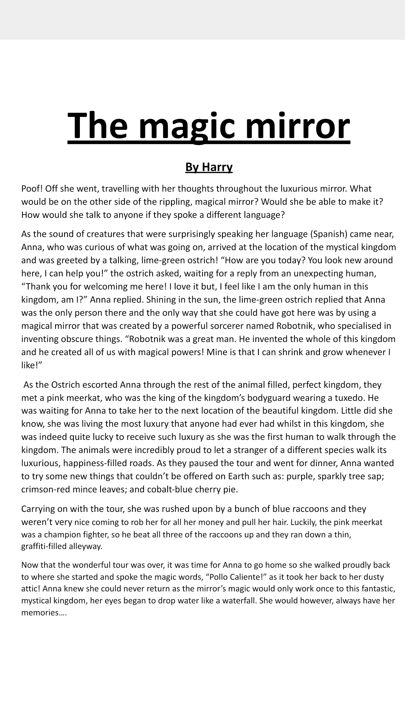 The magic mirror

By Harry

Poof! Off she went, travelling with her thoughts throughout the luxurious mirror. What would be on the other side of the rippling, magical mirror? Would she be able to make it? How would she talk to anyone if they spoke a different language?

As the sound of creatures that were surprisingly speaking her language (Spanish) came near, Anna, who was curious of what was going on, arrived at the location of the mystical kingdom and was greeted by a talking, lime-green ostrich! "How are you today? You look new around here, I can help you!" the ostrich asked, waiting for a reply from an unexpecting human, "Thank you for welcoming me here! I love it but, I feel like I am the only human in this kingdom, am I?" Anna replied. Shining in the sun, the lime-green ostrich replied that Anna was the only person there and the only way that she could have got here was by using a magical mirror that was created by a powerful sorcerer named Robotnik, who specialised in inventing obscure things. "Robotnik was a great man. He invented the whole of this kingdom and he created all of us with magical powers! Mine is that I can shrink and grow whenever I like!"

As the Ostrich escorted Anna through the rest of the animal filled, perfect kingdom, they met a pink meerkat, who was the king of the kingdom's bodyguard wearing a tuxedo. He was waiting for Anna to take her to the next location of the beautiful kingdom. Little did she know, she was living the most luxury that anyone had ever had whilst in this kingdom, she was indeed quite lucky to receive such luxury as she was the first human to walk through the kingdom. The animals were incredibly proud to let a stranger of a different species walk its luxurious, happiness-filled roads. As they paused the tour and went for dinner, Anna wanted to try some new things that couldn't be offered on Earth such as: purple, sparkly tree sap; crimson-red mince leaves; and cobalt-blue cherry pie.

Carrying on with the tour, she was rushed upon by a bunch of blue raccoons and they weren't very nice coming to rob her for all her money and pull her hair. Luckily, the pink meerkat was a champion fighter, so he beat all three of the raccoons up and they ran down a thin, graffiti-filled alleyway.

Now that the wonderful tour was over, it was time for Anna to go home so she walked proudly back to where she started and spoke the magic words, "Pollo Caliente!" as it took her back to her dusty attic! Anna knew she could never return as the mirror's magic would only work once to this fantastic, mystical kingdom, her eyes began to drop water like a waterfall. She would however, always have her memories....